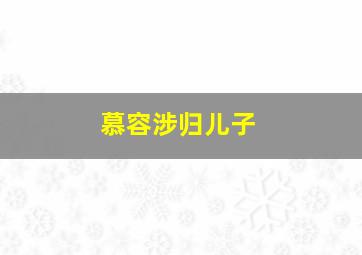 慕容涉归儿子